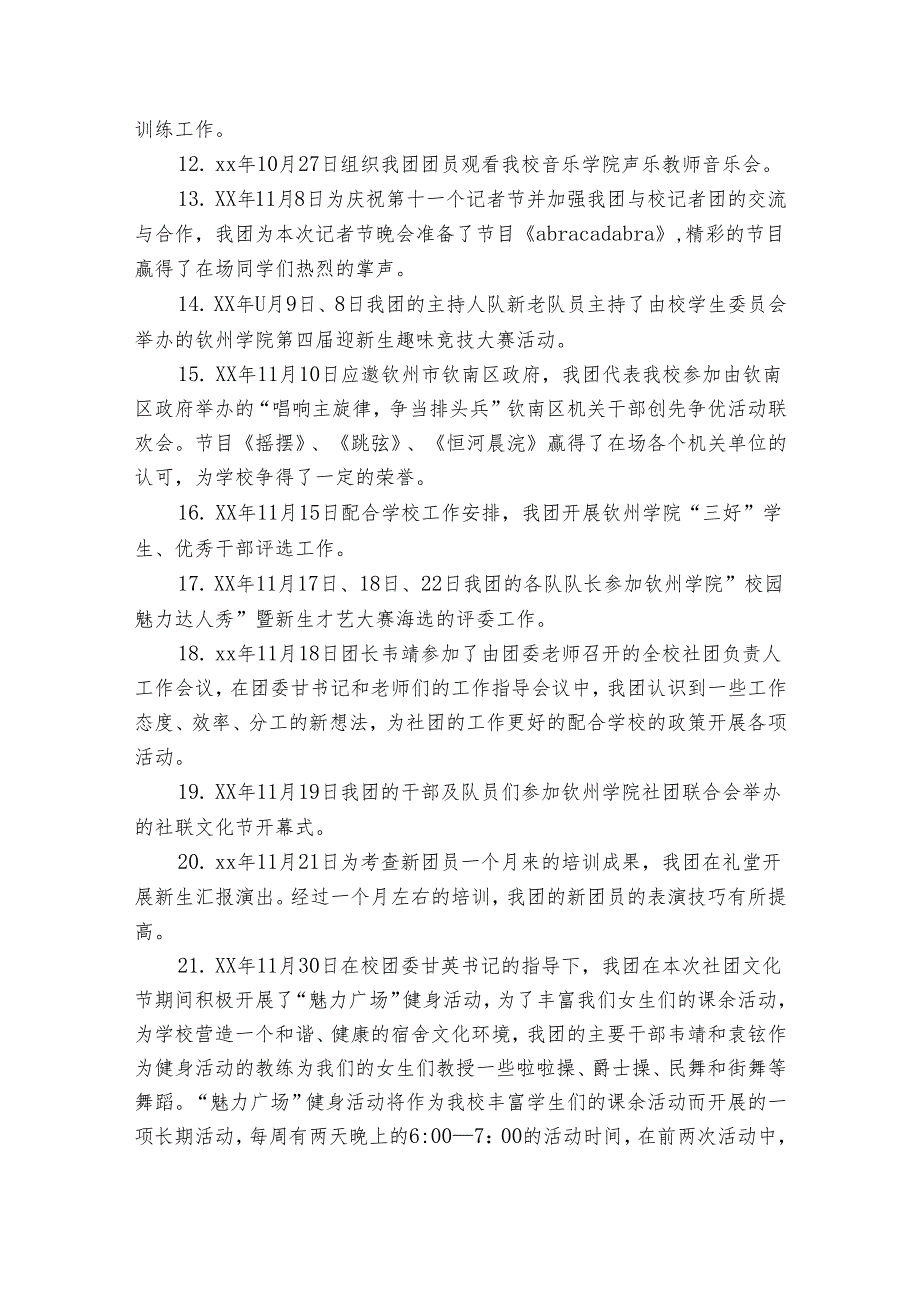 训练工作。

12. xx年10月27日组织我团团员观看我校音乐学院声乐教师音乐会。

13. XX年11月8日为庆祝第十一个记者节并加强我团与校记者团的交流与合作，我团为本次记者节晚会准备了节目《abracadabra》,精彩的节目赢得了在场同学们热烈的掌声。

14. XX年U月9日、8日我团的主持人队新老队员主持了由校学生委员会举办的钦州学院第四届迎新生趣味竞技大赛活动。

15. XX年11月10日应邀钦州市钦南区政府，我团代表我校参加由钦南区政府举办的“唱响主旋律，争当排头兵”钦南区机关干部创先争优活动联欢会。节目《摇摆》、《跳弦》、《恒河晨浣》赢得了在场各个机关单位的认可，为学校争得了一定的荣誉。

16. XX年11月15日配合学校工作安排，我团开展钦州学院“三好”学生、优秀干部评选工作。

17. XX年11月17日、18日、22日我团的各队队长参加钦州学院”校园魅力达人秀”暨新生才艺大赛海选的评委工作。

18. xx年11月18日团长韦靖参加了由团委老师召开的全校社团负责人工作会议，在团委甘书记和老师们的工作指导会议中，我团认识到一些工作态度、效率、分工的新想法，为社团的工作更好的配合学校的政策开展各项活动。

19. XX年11月19日我团的干部及队员们参加钦州学院社团联合会举办的社联文化节开幕式。

20. xx年11月21日为考查新团员一个月来的培训成果，我团在礼堂开展新生汇报演出。经过一个月左右的培训，我团的新团员的表演技巧有所提高。

21. XX年11月30日在校团委甘英书记的指导下，我团在本次社团文化节期间积极开展了“魅力广场”健身活动，为了丰富我们女生们的课余活动，为学校营造一个和谐、健康的宿舍文化环境，我团的主要干部韦靖和袁铉作为健身活动的教练为我们的女生们教授一些啦啦操、爵士操、民舞和街舞等舞蹈。“魅力广场”健身活动将作为我校丰富学生们的课余活动而开展的一项长期活动，每周有两天晚上的6:00—7：00的活动时间，在前两次活动中，